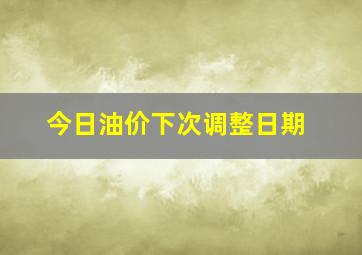 今日油价下次调整日期